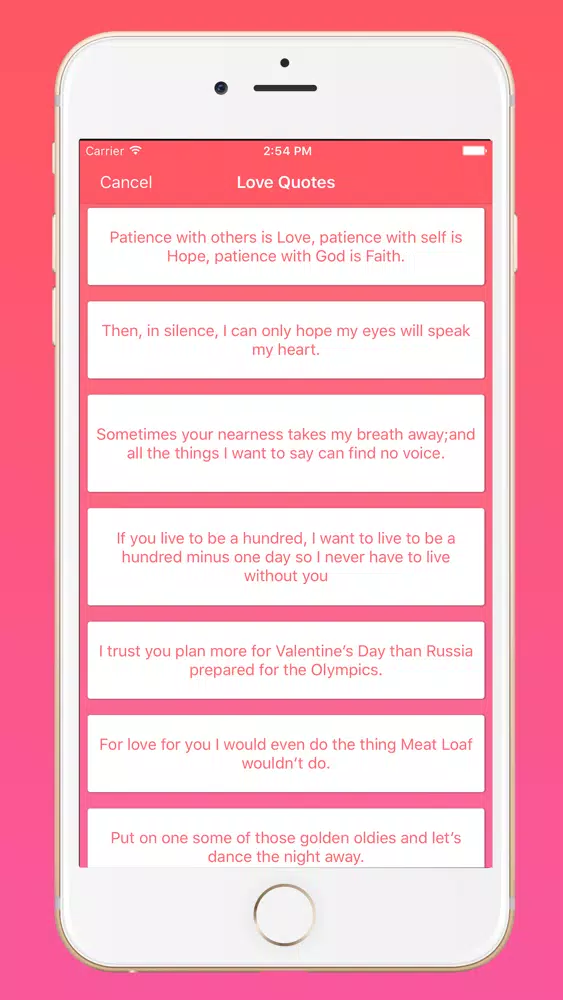 Carrier
2:54 PM

Cancel
Love Quotes

Patience with others is Love, patience with self is Hope, patience with God is Faith.

Then, in silence, I can only hope my eyes will speak my heart.

Sometimes your nearness takes my breath away;and all the things I want to say can find no voice.

If you live to be a hundred, I want to live to be a hundred minus one day so I never have to live without you

I trust you plan more for Valentine's Day than Russia prepared for the Olympics.

For love for you I would even do the thing Meat Loaf wouldn't do.

Put on one some of those golden oldies and let's dance the night away.